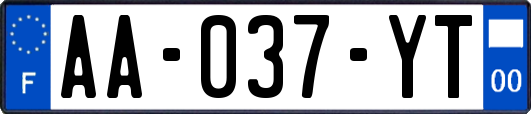 F

AA-037-YT

00